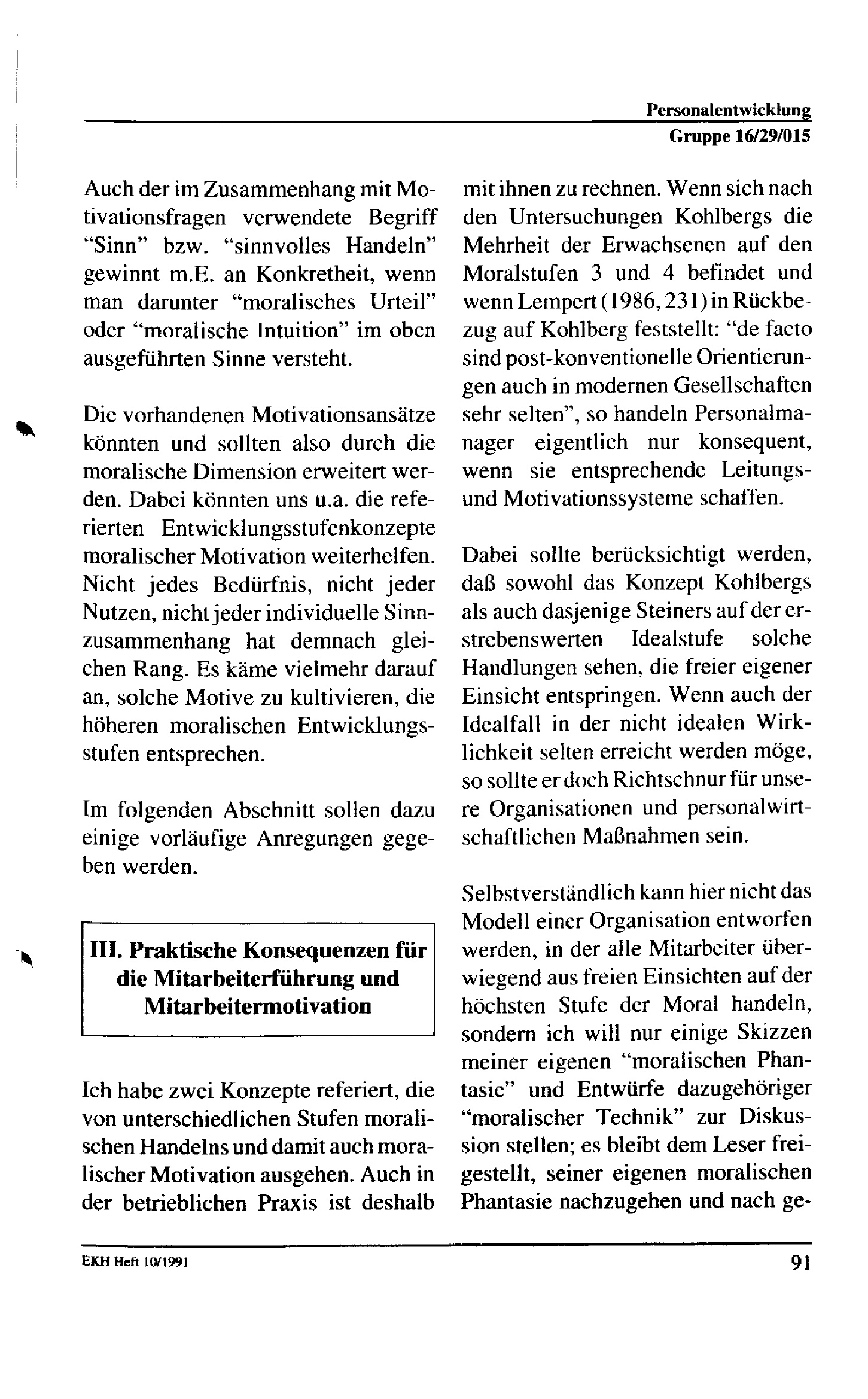 Personalentwicklung
Gruppe 16/29/015

Auch der im Zusammenhang mit Motivationsfragen verwendete Begriff "Sinn" bzw. "sinnvolles Handeln" gewinnt m.E. an Konkretheit, wenn man darunter "moralisches Urteil" oder "moralische Intuition" im oben ausgeführten Sinne versteht.

Die vorhandenen Motivationsansätze könnten und sollten also durch die moralische Dimension erweitert werden. Dabei könnten uns u.a. die referierten Entwicklungsstufenkonzepte moralischer Motivation weiterhelfen. Nicht jedes Bedürfnis, nicht jeder Nutzen, nicht jeder individuelle Sinnzusammenhang hat demnach gleichen Rang. Es käme vielmehr darauf an, solche Motive zu kultivieren, die höheren moralischen Entwicklungsstufen entsprechen.

Im folgenden Abschnitt sollen dazu einige vorläufige Anregungen gegeben werden.

III. Praktische Konsequenzen für die Mitarbeiterführung und Mitarbeitermotivation

Ich habe zwei Konzepte referiert, die von unterschiedlichen Stufen moralischen Handelns und damit auch moralischer Motivation ausgehen. Auch in der betrieblichen Praxis ist deshalb mit ihnen zu rechnen. Wenn sich nach den Untersuchungen Kohlbergs die Mehrheit der Erwachsenen auf den Moralstufen 3 und 4 befindet und wenn Lempert (1986, 231) in Rückbezug auf Kohlberg feststellt: "de facto sind post-konventionelle Orientierungen auch in modernen Gesellschaften sehr selten", so handeln Personalmanager eigentlich nur konsequent, wenn sie entsprechende Leitungs- und Motivationssysteme schaffen.

Dabei sollte berücksichtigt werden, daß sowohl das Konzept Kohlbergs als auch dasjenige Steiners auf der erstrebenswerten Idealstufe solche Handlungen sehen, die freier eigener Einsicht entspringen. Wenn auch der Idealfall in der nicht idealen Wirklichkeit selten erreicht werden möge, so sollte er doch Richtschnur für unsere Organisationen und personalwirtschaftlichen Maßnahmen sein.

Selbstverständlich kann hier nicht das Modell einer Organisation entworfen werden, in der alle Mitarbeiter überwiegend aus freien Einsichten auf der höchsten Stufe der Moral handeln, sondern ich will nur einige Skizzen meiner eigenen "moralischen Phantasie" und Entwürfe dazugehöriger "moralischer Technik" zur Diskussion stellen; es bleibt dem Leser freigestellt, seiner eigenen moralischen Phantasie nachzugehen und nach ge-

EKH Heft 10/1991
91